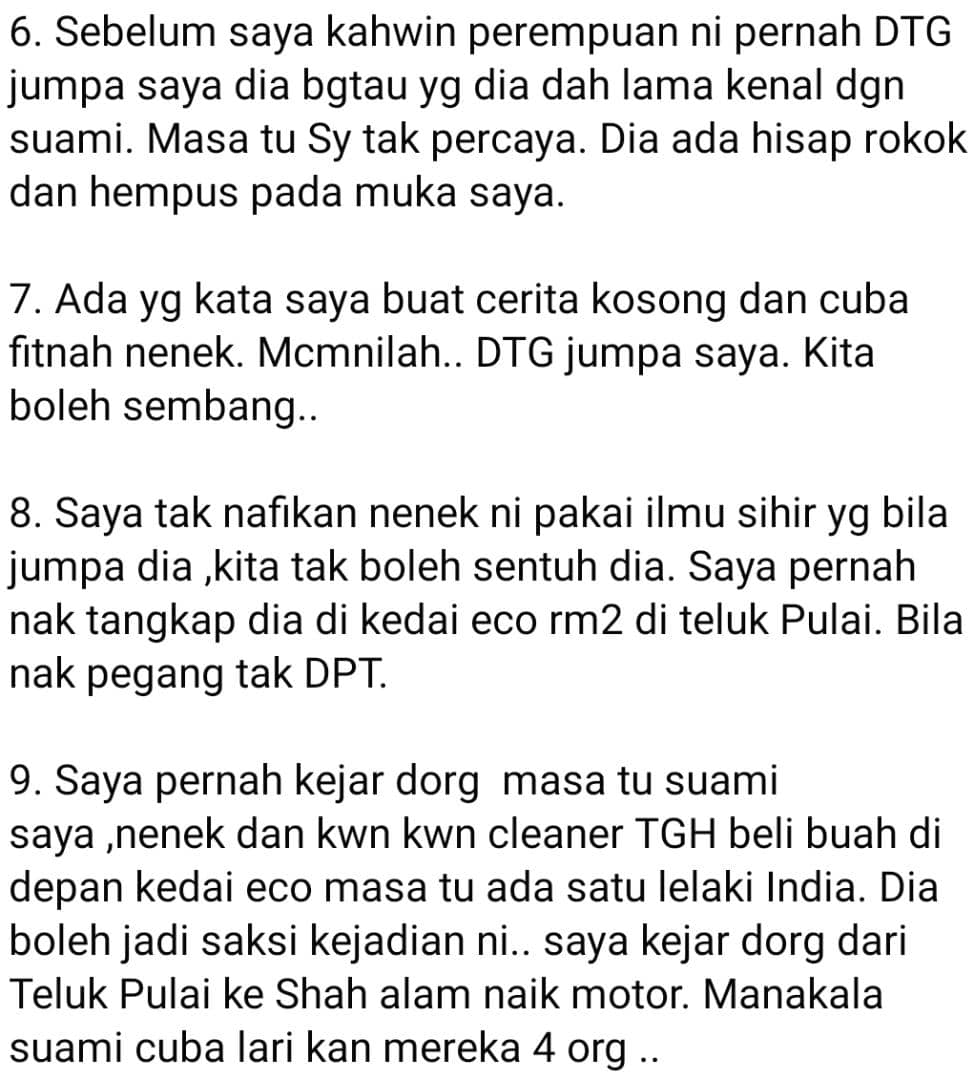 6. Sebelum saya kahwin perempuan ni pernah DTG jumpa saya dia bgtau yg dia dah lama kenal dgn suami. Masa tu Sy tak percaya. Dia ada hisap rokok dan hempus pada muka saya.

7. Ada yg kata saya buat cerita kosong dan cuba fitnah nenek. Mcmnilah.. DTG jumpa saya. Kita boleh sembang..

8. Saya tak nafikan nenek ni pakai ilmu sihir yg bila jumpa dia ,kita tak boleh sentuh dia. Saya pernah nak tangkap dia di kedai eco rm2 di teluk Pulai. Bila nak pegang tak DPT.

9. Saya pernah kejar dorg  masa tu suami saya ,nenek dan kwn kwn cleaner TGH beli buah di depan kedai eco masa tu ada satu lelaki India. Dia boleh jadi saksi kejadian ni.. saya kejar dorg dari Teluk Pulai ke Shah alam naik motor. Manakala suami cuba lari kan mereka 4 org ..